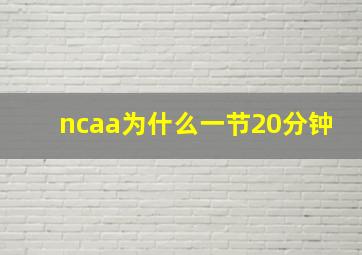 ncaa为什么一节20分钟